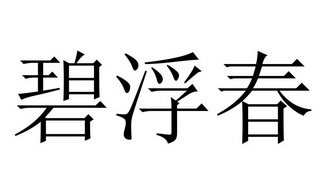 碧浮春